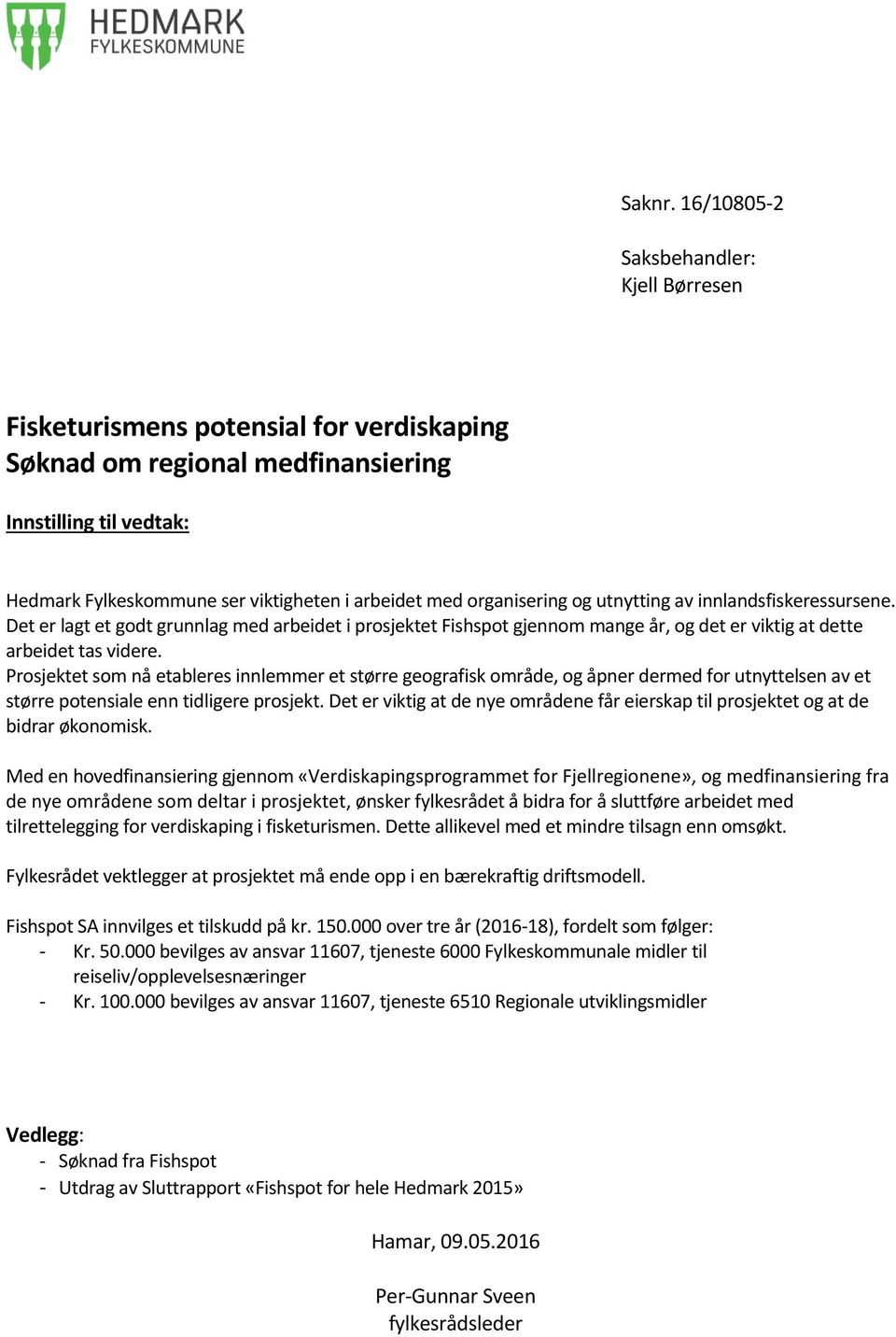 HEDMARK
FYLKESKOMMUNE

Saknr. 16/10805-2

Saksbehandler:
Kjell Børresen

Fisketurismens potensial for verdiskaping
Søknad om regional medfinansiering

Innstilling til vedtak:

Hedmark Fylkeskommune ser viktigheten i arbeidet med organisering og utnytting av innlandsfiskeressursene. Det er lagt et godt grunnlag med arbeidet i prosjektet Fishspot gjennom mange år, og det er viktig at dette arbeidet tas videre.
Prosjektet som nå etableres innlemmer et større geografisk område, og åpner dermed for utnyttelsen av et større potensiale enn tidligere prosjekt. Det er viktig at de nye områdene får eierskap til prosjektet og at de bidrar økonomisk.

Med en hovedfinansiering gjennom «Verdiskapingsprogrammet for Fjellregionene», og medfinansiering fra de nye områdene som deltar i prosjektet, ønsker fylkesrådet å bidra for å sluttføre arbeidet med tilrettelegging for verdiskaping i fisketurismen. Dette allikevel med et mindre tilsagn enn omsøkt.

Fylkesrådet vektlegger at prosjektet må ende opp i en bærekraftig driftsmodell.

Fishspot SA innvilges et tilskudd på kr. 150.000 over tre år (2016-18), fordelt som følger:
- Kr. 50.000 bevilges av ansvar 11607, tjeneste 6000 Fylkeskommunale midler til reiseliv/opplevelsesnæringer
- Kr. 100.000 bevilges av ansvar 11607, tjeneste 6510 Regionale utviklingsmidler

Vedlegg:
- Søknad fra Fishspot
- Utdrag av Sluttrapport «Fishspot for hele Hedmark 2015»

Hamar, 09.05.2016

Per-Gunnar Sveen
fylkesrådsleder